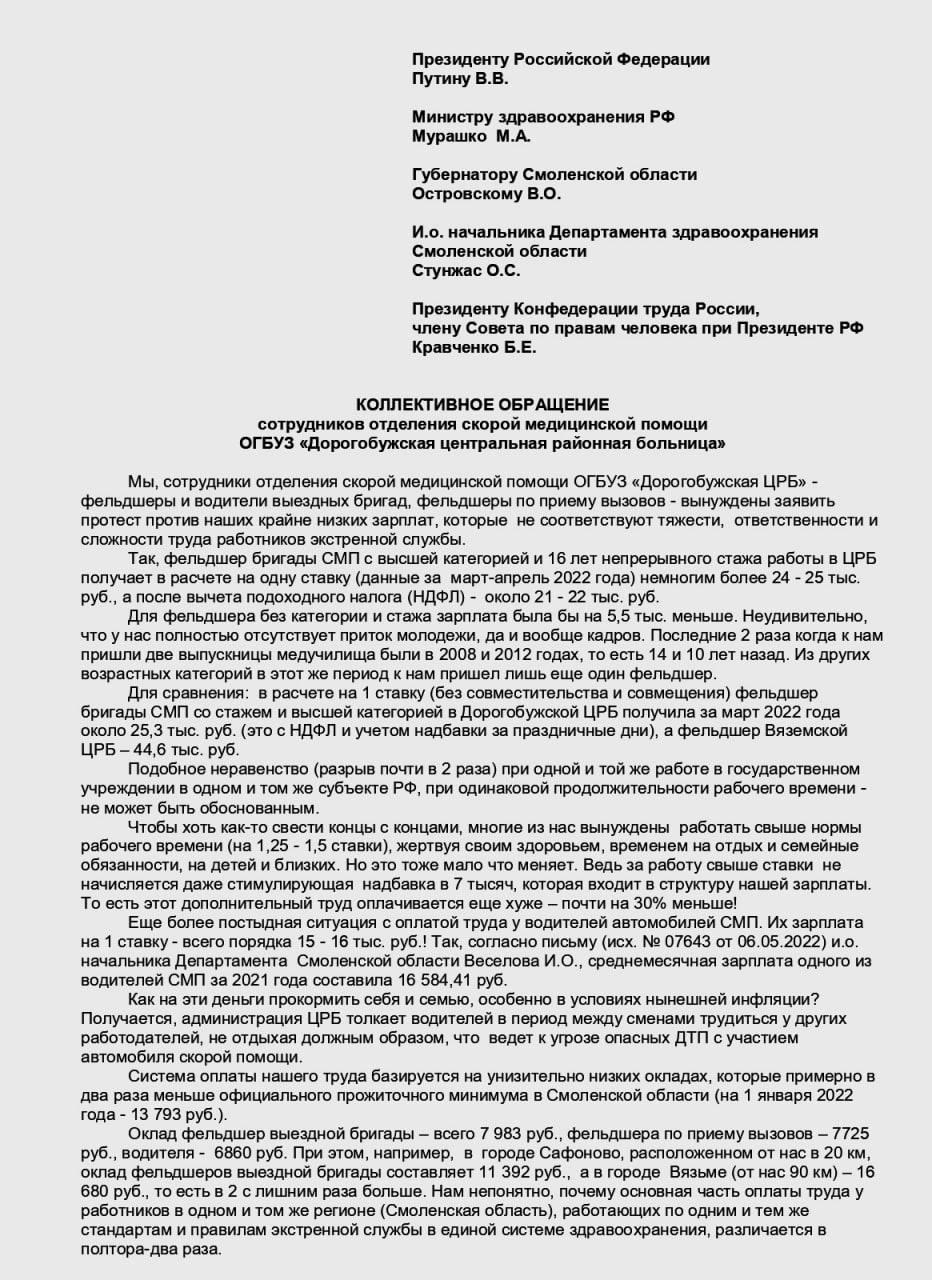 Президенту Российской Федерации
Путину В.В.

Министру здравоохранения РФ
Мурашко М.А.

Губернатору Смоленской области
Островскому В.О.

И.о. начальника Департамента здравоохранения
Смоленской области
Стунжас О.С.

Президенту Конфедерации труда России,
члену Совета по правам человека при Президенте РФ
Кравченко Б.Е.

КОЛЛЕКТИВНОЕ ОБРАЩЕНИЕ
сотрудников отделения скорой медицинской помощи
ОГБУЗ «Дорогобужская центральная районная больница»

Мы, сотрудники отделения скорой медицинской помощи ОГБУЗ «Дорогобужская ЦРБ» - фельдшеры и водители выездных бригад, фельдшеры по приему вызовов - вынуждены заявить протест против наших крайне низких зарплат, которые не соответствуют тяжести, ответственности и сложности труда работников экстренной службы.

Так, фельдшер бригады СМП с высшей категорией и 16 лет непрерывного стажа работы в ЦРБ получает в расчете на одну ставку (данные за март-апрель 2022 года) немногим более 24 - 25 тыс. руб., а после вычета подоходного налога (НДФЛ) - около 21 - 22 тыс. руб.

Для фельдшера без категории и стажа зарплата была бы на 5,5 тыс. меньше. Неудивительно, что у нас полностью отсутствует приток молодежи, да и вообще кадров. Последние 2 раза когда к нам пришли две выпускницы медучилища были в 2008 и 2012 годах, то есть 14 и 10 лет назад. Из других возрастных категорий в этот же период к нам пришел лишь еще один фельдшер.

Для сравнения: в расчете на 1 ставку (без совместительства и совмещения) фельдшер бригады СМП со стажем и высшей категорией в Дорогобужской ЦРБ получила за март 2022 года около 25,3 тыс. руб. (это с НДФЛ и учетом надбавки за праздничные дни), а фельдшер Вяземской ЦРБ – 44,6 тыс. руб.

Подобное неравенство (разрыв почти в 2 раза) при одной и той же работе в государственном учреждении в одном и том же субъекте РФ, при одинаковой продолжительности рабочего времени - не может быть обоснованным.

Чтобы хоть как-то свести концы с концами, многие из нас вынуждены работать свыше нормы рабочего времени (на 1,25 - 1,5 ставки), жертвуя своим здоровьем, временем на отдых и семейные обязанности, на детей и близких. Но это тоже мало что меняет. Ведь за работу свыше ставки не начисляется даже стимулирующая надбавка в 7 тысяч, которая входит в структуру нашей зарплаты. То есть этот дополнительный труд оплачивается еще хуже – почти на 30% меньше!

Еще более постыдная ситуация с оплатой труда у водителей автомобилей СМП. Их зарплата на 1 ставку - всего порядка 15 - 16 тыс. руб.! Так, согласно письму (исх. № 07643 от 06.05.2022) и.о. начальника Департамента Смоленской области Веселова И.О., среднемесячная зарплата одного из водителей СМП за 2021 года составила 16 584,41 руб.

Как на эти деньги прокормить себя и семью, особенно в условиях нынешней инфляции? Получается, администрация ЦРБ толкает водителей в период между сменами трудиться у других работодателей, не отдыхая должным образом, что ведет к угрозе опасных ДТП с участием автомобиля скорой помощи.

Система оплаты нашего труда базируется на унизительно низких окладах, которые примерно в два раза меньше официального прожиточного минимума в Смоленской области (на 1 января 2022 года - 13 793 руб.).

Оклад фельдшер выездной бригады – всего 7 983 руб., фельдшера по приему вызовов – 7725 руб., водителя - 6860 руб. При этом, например, в городе Сафоново, расположенном от нас в 20 км, оклад фельдшеров выездной бригады составляет 11 392 руб., а в городе Вязьме (от нас 90 км) – 16 680 руб., то есть в 2 с лишним раза больше. Нам непонятно, почему основная часть оплаты труда у работников в одном и том же регионе (Смоленская область), работающих по одним и тем же стандартам и правилам экстренной службы в единой системе здравоохранения, различается в полтора-два раза.